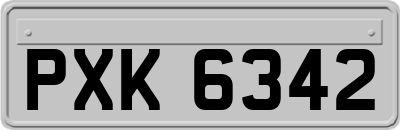 PXK 6342